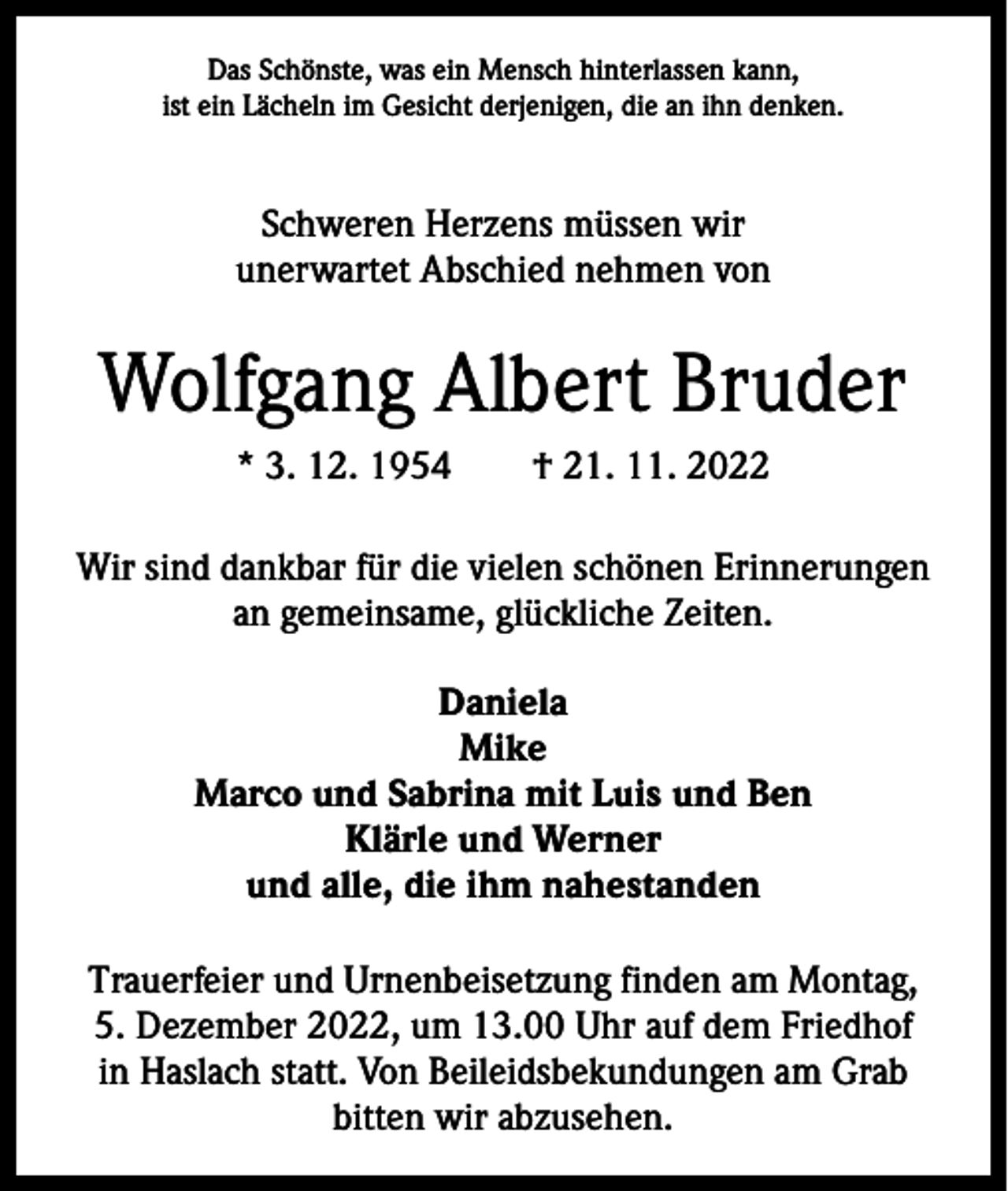 Das Schönste, was ein Mensch hinterlassen kann, ist ein Lächeln im Gesicht derjenigen, die an ihn denken.

Schweren Herzens müssen wir unerwartet Abschied nehmen von

Wolfgang Albert Bruder

* 3. 12. 1954 † 21. 11. 2022

Wir sind dankbar für die vielen schönen Erinnerungen an gemeinsame, glückliche Zeiten.

Daniela
Mike
Marco und Sabrina mit Luis und Ben
Klärle und Werner
und alle, die ihm nahestanden

Trauerfeier und Urnenbeisetzung finden am Montag, 5. Dezember 2022, um 13.00 Uhr auf dem Friedhof in Haslach statt. Von Beileidsbekundungen am Grab bitten wir abzusehen.